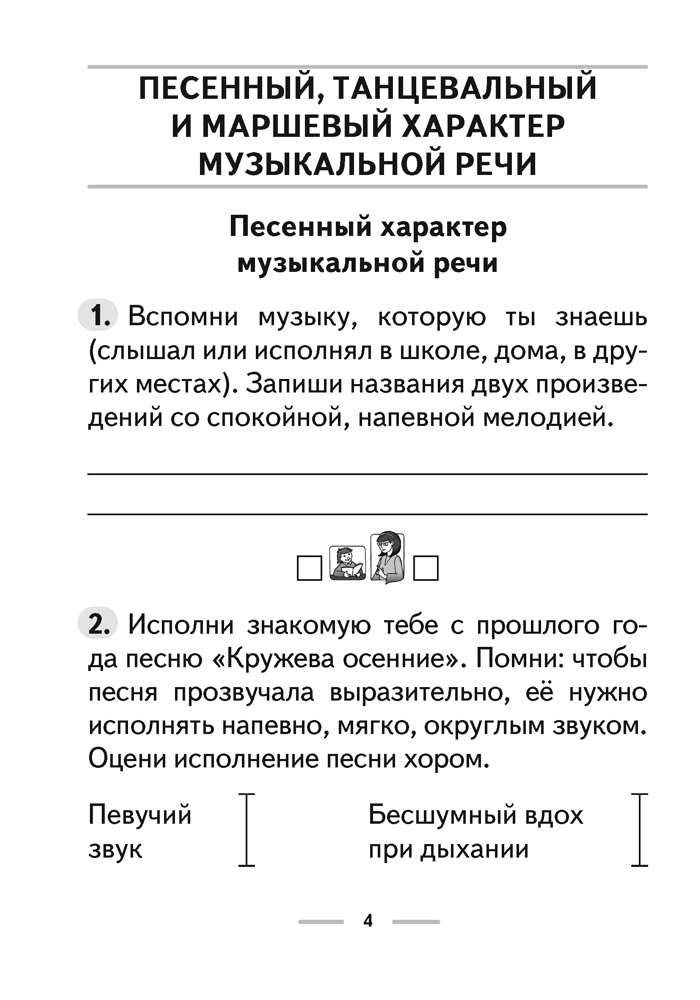 ПЕСЕННЫЙ, ТАНЦЕВАЛЬНЫЙ И МАРШЕВЫЙ ХАРАКТЕР МУЗЫКАЛЬНОЙ РЕЧИ

Песенный характер музыкальной речи

1. Вспомни музыку, которую ты знаешь (слышал или исполнял в школе, дома, в других местах). Запиши названия двух произведений со спокойной, напевной мелодией.

2. Исполни знакомую тебе с прошлого года песню «Кружева осенние». Помни: чтобы песня прозвучала выразительно, её нужно исполнять напевно, мягко, округлым звуком. Оцени исполнение песни хором.

Певучий звук

Бесшумный вдох при дыхании

4